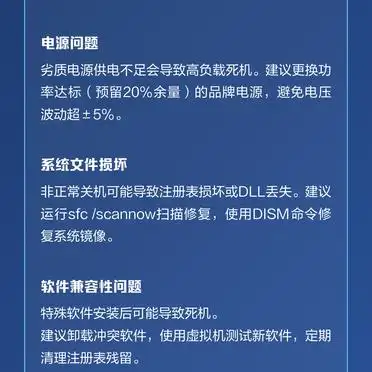 电源问题

劣质电源供电不足会导致高负载死机。建议更换功率达标（预留20%余量）的品牌电源，避免电压波动超±5%。

系统文件损坏

非正常关机可能导致注册表损坏或DLL丢失。建议运行sfc /scannow扫描修复，使用DISM命令修复系统镜像。

软件兼容性问题

特殊软件安装后可能导致死机。
建议卸载冲突软件，使用虚拟机测试新软件，定期清理注册表残留。